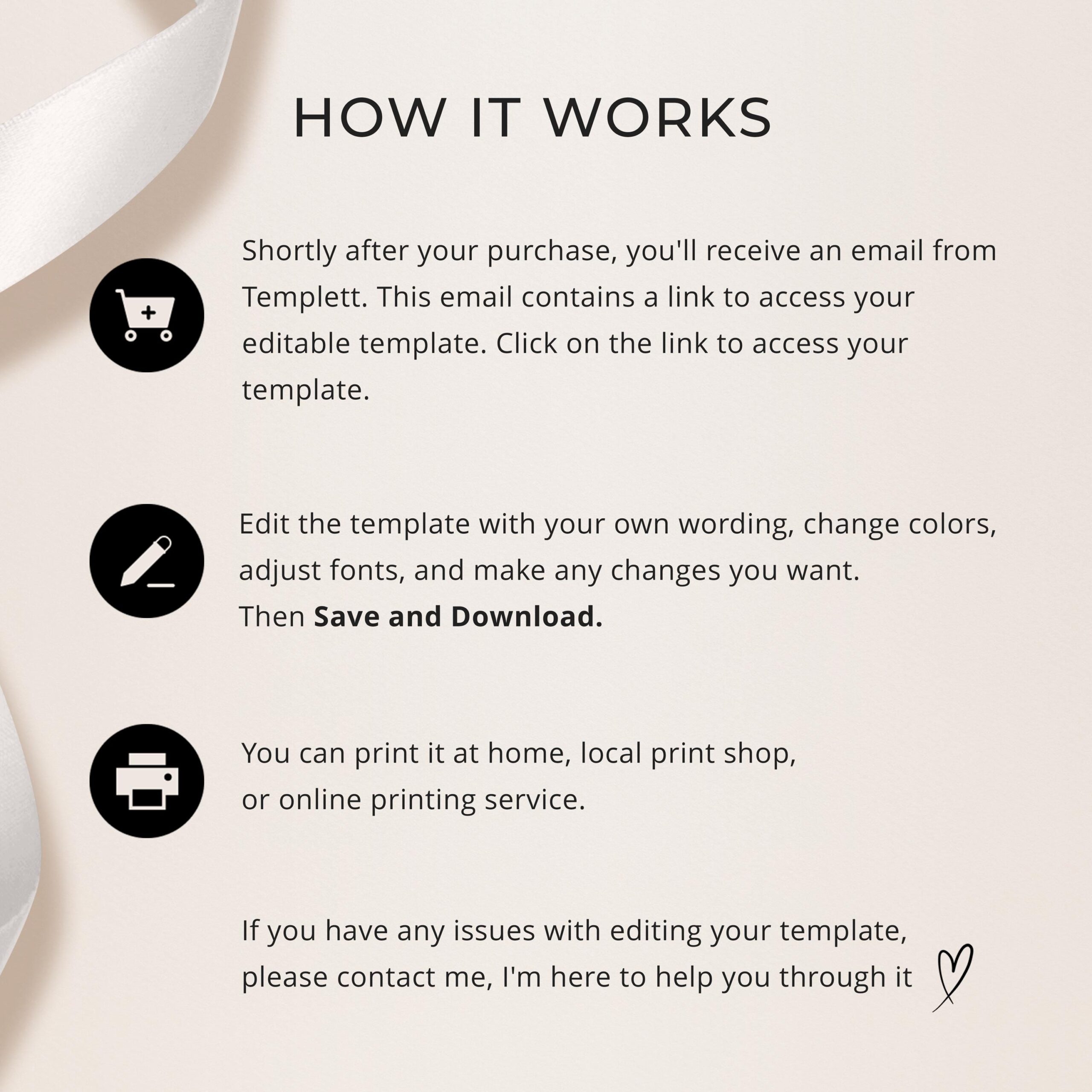 HOW IT WORKS

Shortly after your purchase, you'll receive an email from Templett. This email contains a link to access your editable template. Click on the link to access your template.

Edit the template with your own wording, change colors, adjust fonts, and make any changes you want.
Then Save and Download.

You can print it at home, local print shop, or online printing service.

If you have any issues with editing your template, please contact me, I'm here to help you through it